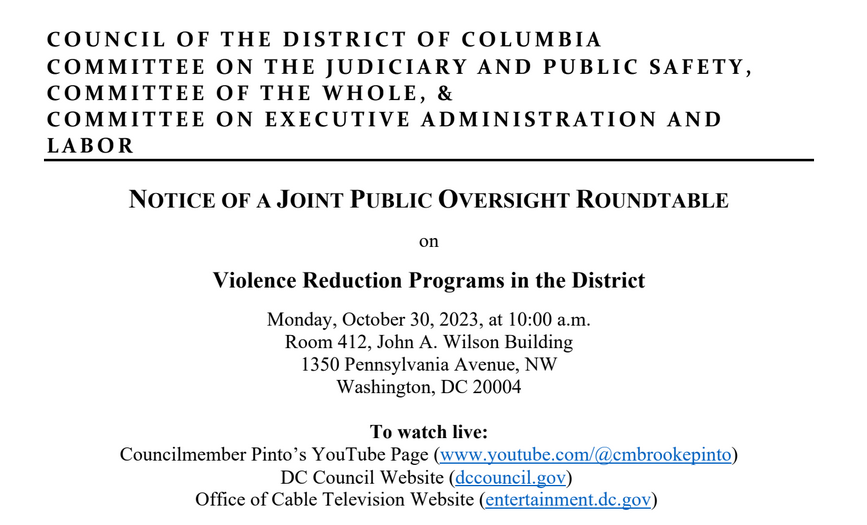 COUNCIL OF THE DISTRICT OF COLUMBIA
COMMITTEE ON THE JUDICIARY AND PUBLIC SAFETY,
COMMITTEE OF THE WHOLE, &
COMMITTEE ON EXECUTIVE ADMINISTRATION AND LABOR

NOTICE OF A JOINT PUBLIC OVERSIGHT ROUNDTABLE

on

Violence Reduction Programs in the District

Monday, October 30, 2023, at 10:00 a.m.
Room 412, John A. Wilson Building
1350 Pennsylvania Avenue, NW
Washington, DC 20004

To watch live:
Councilmember Pinto's YouTube Page (www.youtube.com/@cmbrookepinto)
DC Council Website (dccouncil.gov)
Office of Cable Television Website (entertainment.dc.gov)